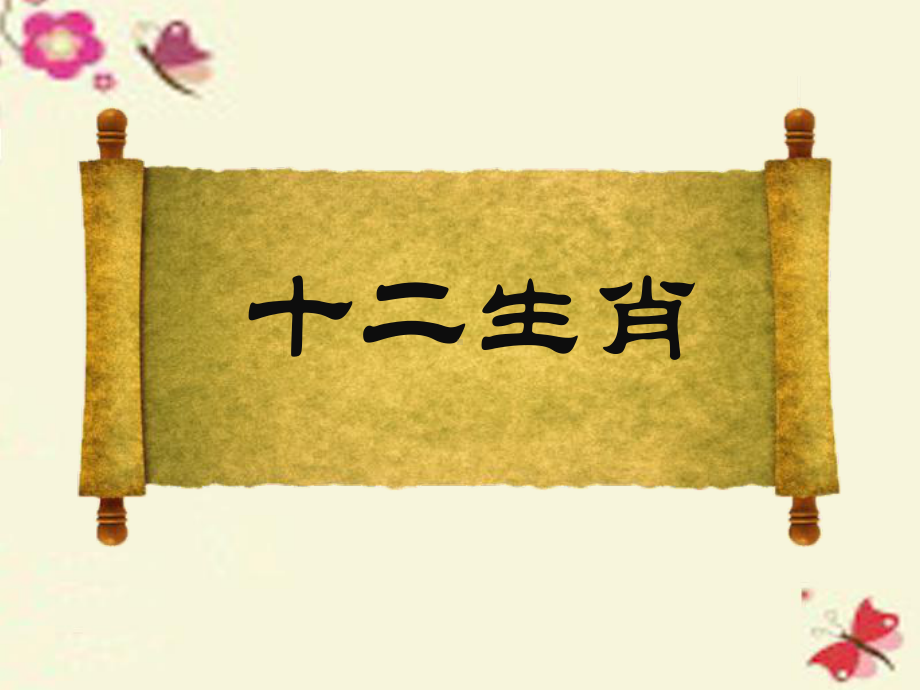 十二生肖